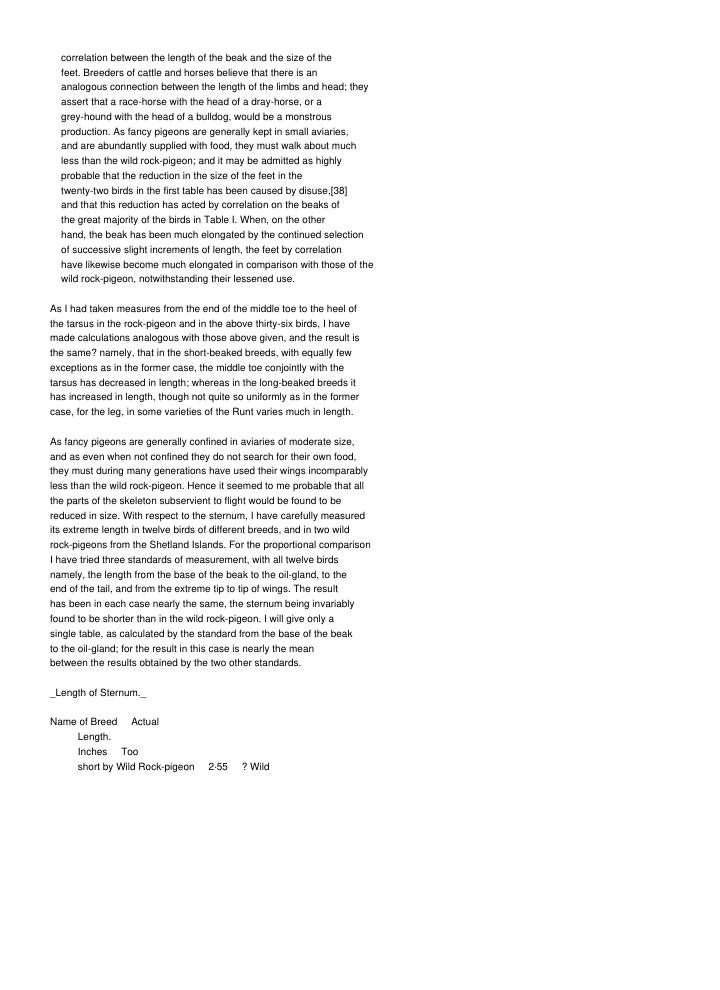 correlation between the length of the beak and the size of the feet. Breeders of cattle and horses believe that there is an analogous connection between the length of the limbs and head; they assert that a race-horse with the head of a dray-horse, or a grey-hound with the head of a bulldog, would be a monstrous production. As fancy pigeons are generally kept in small aviaries, and are abundantly supplied with food, they must walk about much less than the wild rock-pigeon; and it may be admitted as highly probable that the reduction in the size of the feet in the twenty-two birds in the first table has been caused by disuse,[38] and that this reduction has acted by correlation on the beaks of the great majority of the birds in Table I. When, on the other hand, the beak has been much elongated by the continued selection of successive slight increments of length, the feet by correlation have likewise become much elongated in comparison with those of the wild rock-pigeon, notwithstanding their lessened use.

As I had taken measures from the end of the middle toe to the heel of the tarsus in the rock-pigeon and in the above thirty-six birds, I have made calculations analogous with those above given, and the result is the same? namely, that in the short-beaked breeds, with equally few exceptions as in the former case, the middle toe conjointly with the tarsus has decreased in length; whereas in the long-beaked breeds it has increased in length, though not quite so uniformly as in the former case, for the leg, in some varieties of the Runt varies much in length.

As fancy pigeons are generally confined in aviaries of moderate size, and as even when not confined they do not search for their own food, they must during many generations have used their wings incomparably less than the wild rock-pigeon. Hence it seemed to me probable that all the parts of the skeleton subservient to flight would be found to be reduced in size. With respect to the sternum, I have carefully measured its extreme length in twelve birds of different breeds, and in two wild rock-pigeons from the Shetland Islands. For the proportional comparison I have tried three standards of measurement, with all twelve birds namely, the length from the base of the beak to the oil-gland, to the end of the tail, and from the extreme tip to tip of wings. The result has been in each case nearly the same, the sternum being invariably found to be shorter than in the wild rock-pigeon. I will give only a single table, as calculated by the standard from the base of the beak to the oil-gland; for the result in this case is nearly the mean between the results obtained by the two other standards.

_Length of Sternum._

Name of Breed Actual
Length.
Inches Too
short by Wild Rock-pigeon 2·55 ? Wild